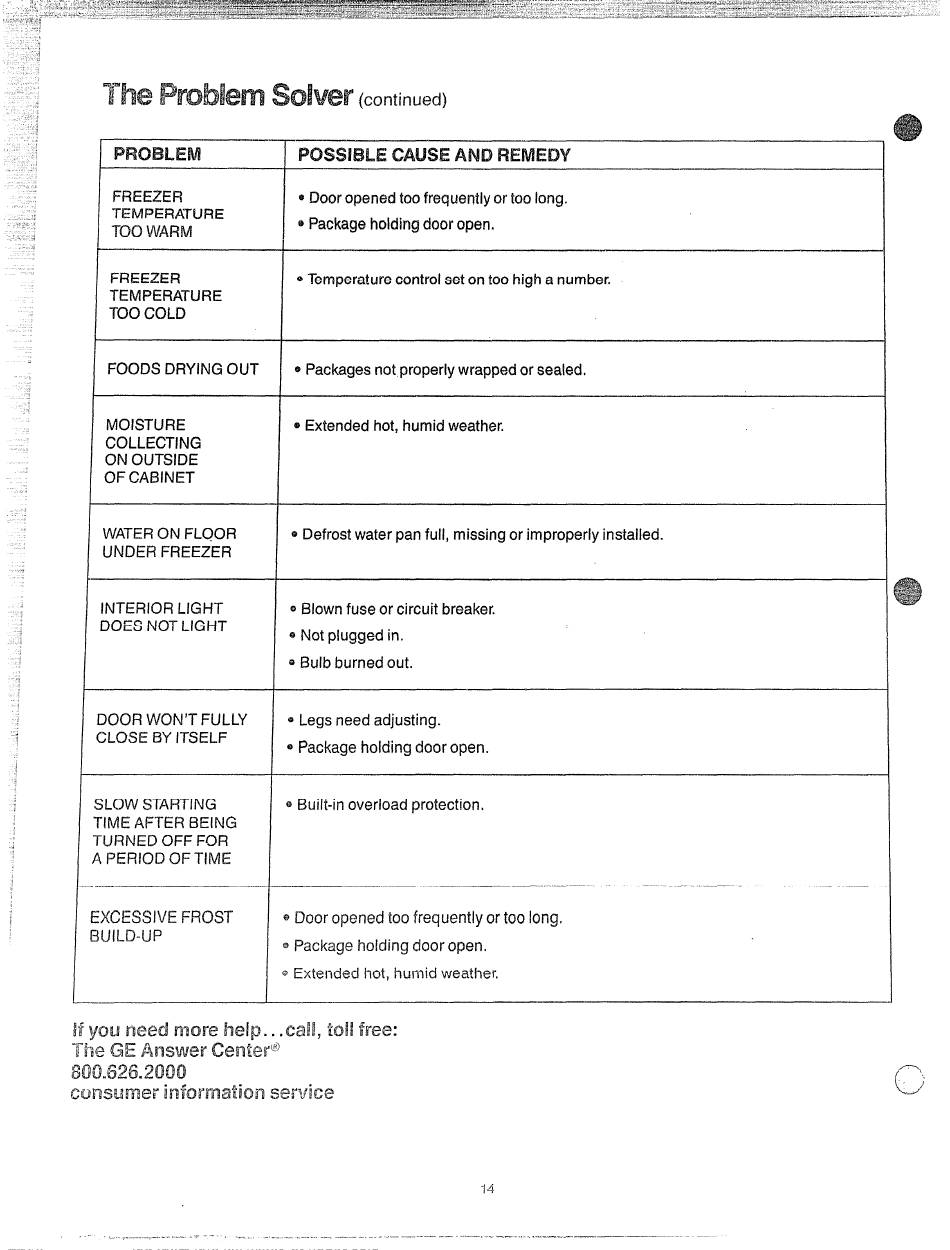 The Problem Solver (continued)

| PROBLEM | POSSIBLE CAUSE AND REMEDY |
|---|---|
| FREEZER TEMPERATURE TOO WARM | • Door opened too frequently or too long. • Package holding door open. |
| FREEZER TEMPERATURE TOO COLD | • Temperature control set on too high a number. |
| FOODS DRYING OUT | • Packages not properly wrapped or sealed. |
| MOISTURE COLLECTING ON OUTSIDE OF CABINET | • Extended hot, humid weather. |
| WATER ON FLOOR UNDER FREEZER | • Defrost water pan full, missing or improperly installed. |
| INTERIOR LIGHT DOES NOT LIGHT | • Blown fuse or circuit breaker. • Not plugged in. • Bulb burned out. |
| DOOR WON'T FULLY CLOSE BY ITSELF | • Legs need adjusting. • Package holding door open. |
| SLOW STARTING TIME AFTER BEING TURNED OFF FOR A PERIOD OF TIME | • Built-in overload protection. |
| EXCESSIVE FROST BUILD-UP | • Door opened too frequently or too long. • Package holding door open. • Extended hot, humid weather. |

If you need more help...call, toll free:
The GE Answer Center®
800.626.2000
consumer information service

14